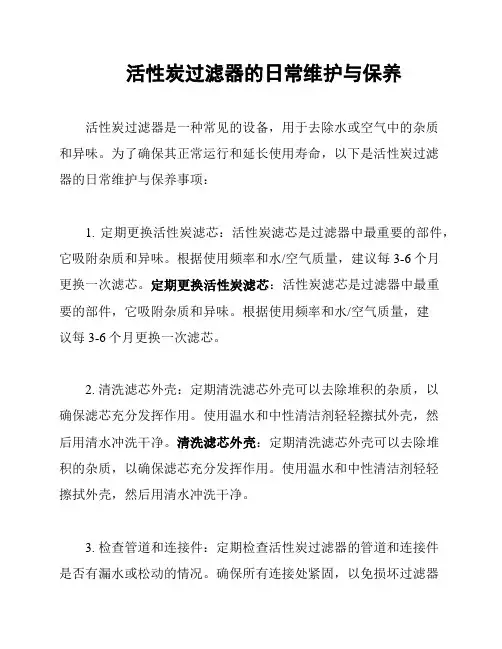 活性炭过滤器的日常维护与保养

活性炭过滤器是一种常见的设备，用于去除水或空气中的杂质和异味。为了确保其正常运行和延长使用寿命，以下是活性炭过滤器的日常维护与保养事项：

1. 定期更换活性炭滤芯：活性炭滤芯是过滤器中最重要的部件，它吸附杂质和异味。根据使用频率和水/空气质量，建议每 3-6 个月更换一次滤芯。定期更换活性炭滤芯：活性炭滤芯是过滤器中最重要的部件，它吸附杂质和异味。根据使用频率和水/空气质量，建议每 3-6 个月更换一次滤芯。

2. 清洗滤芯外壳：定期清洗滤芯外壳可以去除堆积的杂质，以确保滤芯充分发挥作用。使用温水和中性清洁剂轻轻擦拭外壳，然后用清水冲洗干净。清洗滤芯外壳：定期清洗滤芯外壳可以去除堆积的杂质，以确保滤芯充分发挥作用。使用温水和中性清洁剂轻轻擦拭外壳，然后用清水冲洗干净。

3. 检查管道和连接件：定期检查活性炭过滤器的管道和连接件是否有漏水或松动的情况。确保所有连接处紧固，以免损坏过滤器